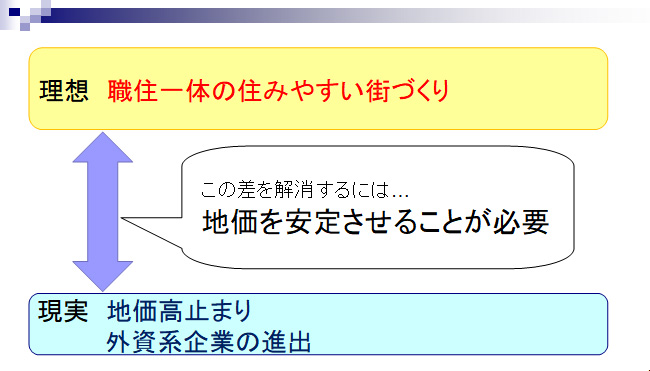 理想　職住一体の住みやすい街づくり

この差を解消するには…
地価を安定させることが必要

現実　地価高止まり
　　　外資系企業の進出